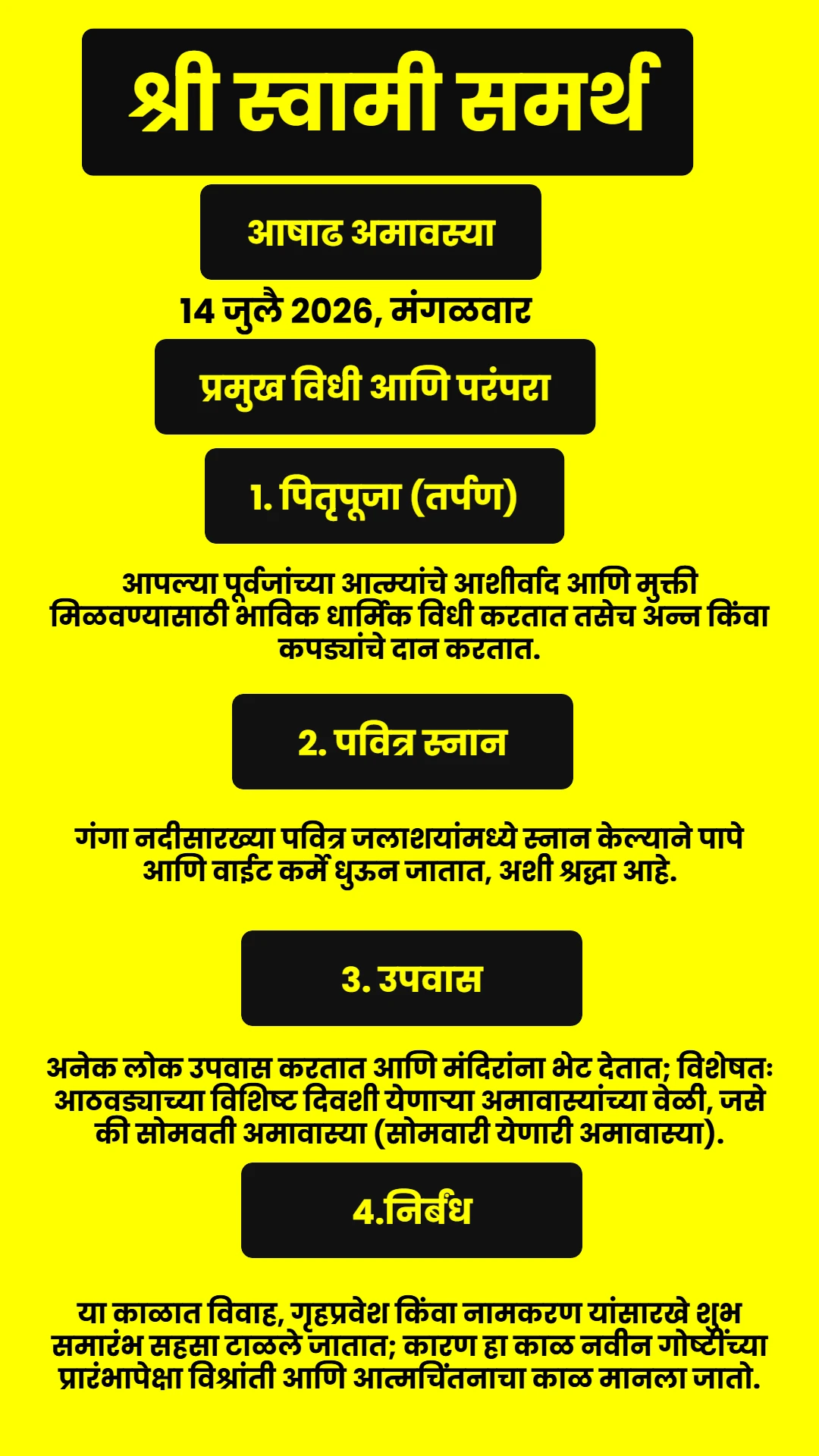 श्री स्वामी समर्थ

आषाढ अमावस्या

14 जुलै 2026, मंगळवार

प्रमुख विधी आणि परंपरा

1. पितृपूजा (तर्पण)

आपल्या पूर्वजांच्या आत्म्यांचे आशीर्वाद आणि मुक्ती मिळवण्यासाठी भाविक धार्मिक विधी करतात तसेच अन्न किंवा कपड्यांचे दान करतात.

2. पवित्र स्नान

गंगा नदीसारख्या पवित्र जलाशयांमध्ये स्नान केल्याने पापे आणि वाईट कर्मे धुऊन जातात, अशी श्रद्धा आहे.

3. उपवास

अनेक लोक उपवास करतात आणि मंदिरांना भेट देतात; विशेषतः आठवड्याच्या विशिष्ट दिवशी येणाऱ्या अमावास्यांच्या वेळी, जसे की सोमवती अमावास्या (सोमवारी येणारी अमावास्या).

4.निर्बंध

या काळात विवाह, गृहप्रवेश किंवा नामकरण यांसारखे शुभ समारंभ सहसा टाळले जातात; कारण हा काळ नवीन गोष्टींच्या प्रारंभापेक्षा विश्रांती आणि आत्मचिंतनाचा काळ मानला जातो.